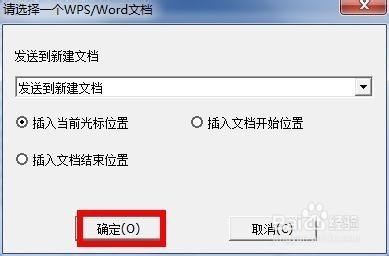 请选择一个WPS/Word文档

X

发送到新建文档

发送到新建文档

插入当前光标位置

插入文档开始位置

插入文档结束位置

确定(O)

取消(C)

Baidu 经验